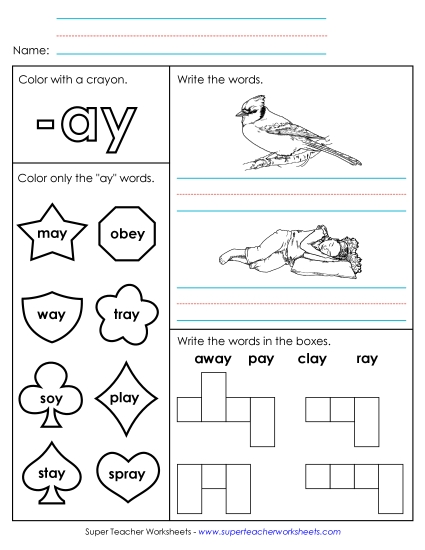 Name:

Color with a crayon.

-ay

Color only the "ay" words.

may

obey

way

tray

soy

play

stay

spray

Write the words.

Write the words in the boxes.

away pay clay ray

Super Teacher Worksheets - www.superteacherworksheets.com